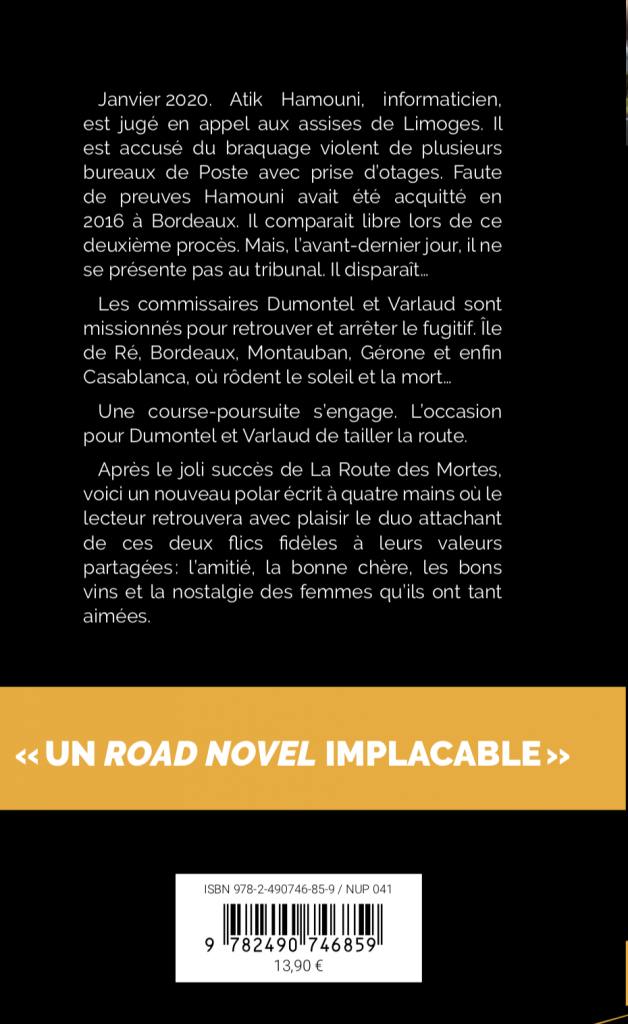 Janvier 2020. Atik Hamouni, informaticien, est jugé en appel aux assises de Limoges. Il est accusé du braquage violent de plusieurs bureaux de Poste avec prise d'otages. Faute de preuves Hamouni avait été acquitté en 2016 à Bordeaux. Il comparait libre lors de ce deuxième procès. Mais, l'avant-dernier jour, il ne se présente pas au tribunal. Il disparaît...

Les commissaires Dumontel et Varlaud sont missionnés pour retrouver et arrêter le fugitif. Île de Ré, Bordeaux, Montauban, Gérone et enfin Casablanca, où rôdent le soleil et la mort...

Une course-poursuite s'engage. L'occasion pour Dumontel et Varlaud de tailler la route.

Après le joli succès de La Route des Mortes, voici un nouveau polar écrit à quatre mains où le lecteur retrouvera avec plaisir le duo attachant de ces deux flics fidèles à leurs valeurs partagées: l'amitié, la bonne chère, les bons vins et la nostalgie des femmes qu'ils ont tant aimées.

« UN ROAD NOVEL IMPLACABLE »

ISBN 978-2-490746-85-9 / NUP 041

9 782490 746859

13,90 €